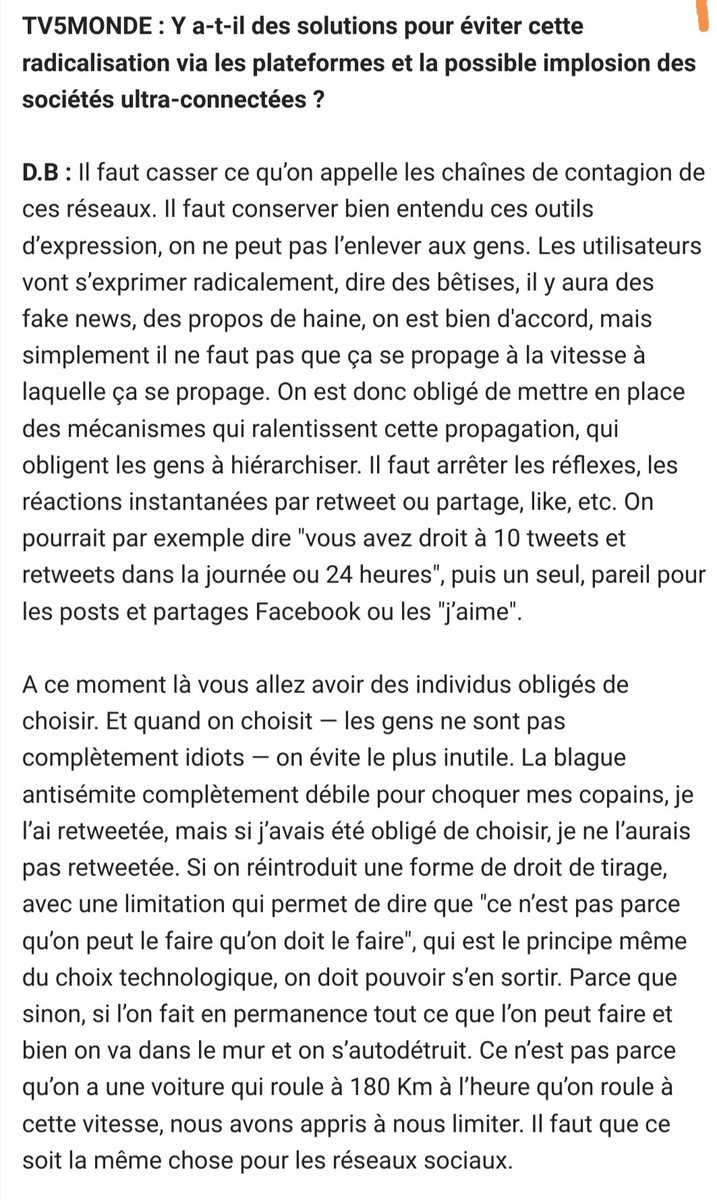 TV5MONDE : Y a-t-il des solutions pour éviter cette radicalisation via les plateformes et la possible implosion des sociétés ultra-connectées ?

D.B : Il faut casser ce qu'on appelle les chaînes de contagion de ces réseaux. Il faut conserver bien entendu ces outils d'expression, on ne peut pas l'enlever aux gens. Les utilisateurs vont s'exprimer radicalement, dire des bêtises, il y aura des fake news, des propos de haine, on est bien d'accord, mais simplement il ne faut pas que ça se propage à la vitesse à laquelle ça se propage. On est donc obligé de mettre en place des mécanismes qui ralentissent cette propagation, qui obligent les gens à hiérarchiser. Il faut arrêter les réflexes, les réactions instantanées par retweet ou partage, like, etc. On pourrait par exemple dire "vous avez droit à 10 tweets et retweets dans la journée ou 24 heures", puis un seul, pareil pour les posts et partages Facebook ou les "j'aime".

A ce moment là vous allez avoir des individus obligés de choisir. Et quand on choisit — les gens ne sont pas complètement idiots — on évite le plus inutile. La blague antisémite complètement débile pour choquer mes copains, je l'ai retweetée, mais si j'avais été obligé de choisir, je ne l'aurais pas retweetée. Si on réintroduit une forme de droit de tirage, avec une limitation qui permet de dire que "ce n'est pas parce qu'on peut le faire qu'on doit le faire", qui est le principe même du choix technologique, on doit pouvoir s'en sortir. Parce que sinon, si l'on fait en permanence tout ce que l'on peut faire et bien on va dans le mur et on s'autodétruit. Ce n'est pas parce qu'on a une voiture qui roule à 180 Km à l'heure qu'on roule à cette vitesse, nous avons appris à nous limiter. Il faut que ce soit la même chose pour les réseaux sociaux.